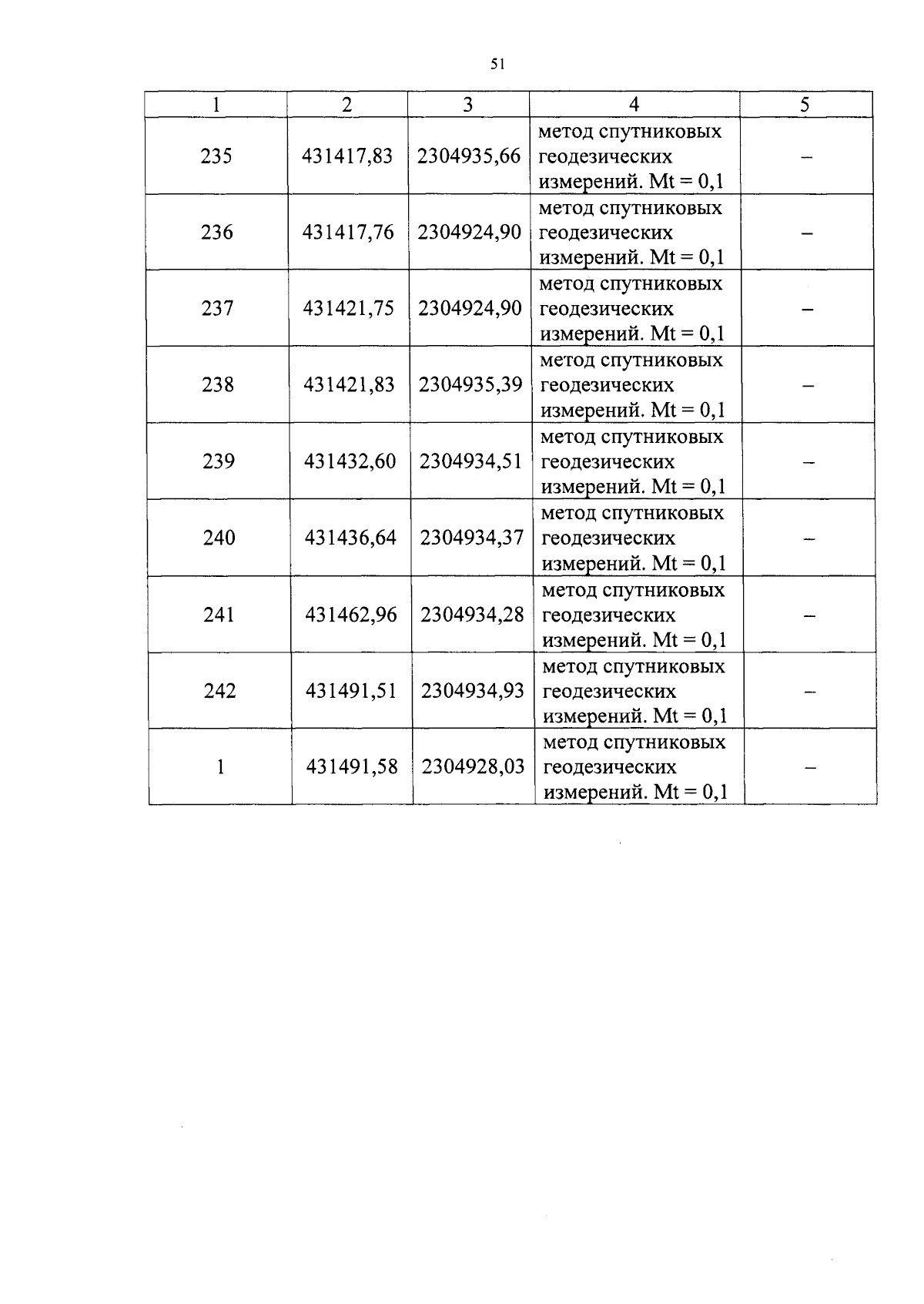 51

| 1 | 2 | 3 | 4 | 5 |
|---|---|---|---|---|
| 235 | 431417,83 | 2304935,66 | метод спутниковых геодезических измерений. Mt = 0,1 | – |
| 236 | 431417,76 | 2304924,90 | метод спутниковых геодезических измерений. Mt = 0,1 | – |
| 237 | 431421,75 | 2304924,90 | метод спутниковых геодезических измерений. Mt = 0,1 | – |
| 238 | 431421,83 | 2304935,39 | метод спутниковых геодезических измерений. Mt = 0,1 | – |
| 239 | 431432,60 | 2304934,51 | метод спутниковых геодезических измерений. Mt = 0,1 | – |
| 240 | 431436,64 | 2304934,37 | метод спутниковых геодезических измерений. Mt = 0,1 | – |
| 241 | 431462,96 | 2304934,28 | метод спутниковых геодезических измерений. Mt = 0,1 | – |
| 242 | 431491,51 | 2304934,93 | метод спутниковых геодезических измерений. Mt = 0,1 | – |
| 1 | 431491,58 | 2304928,03 | метод спутниковых геодезических измерений. Mt = 0,1 | – |